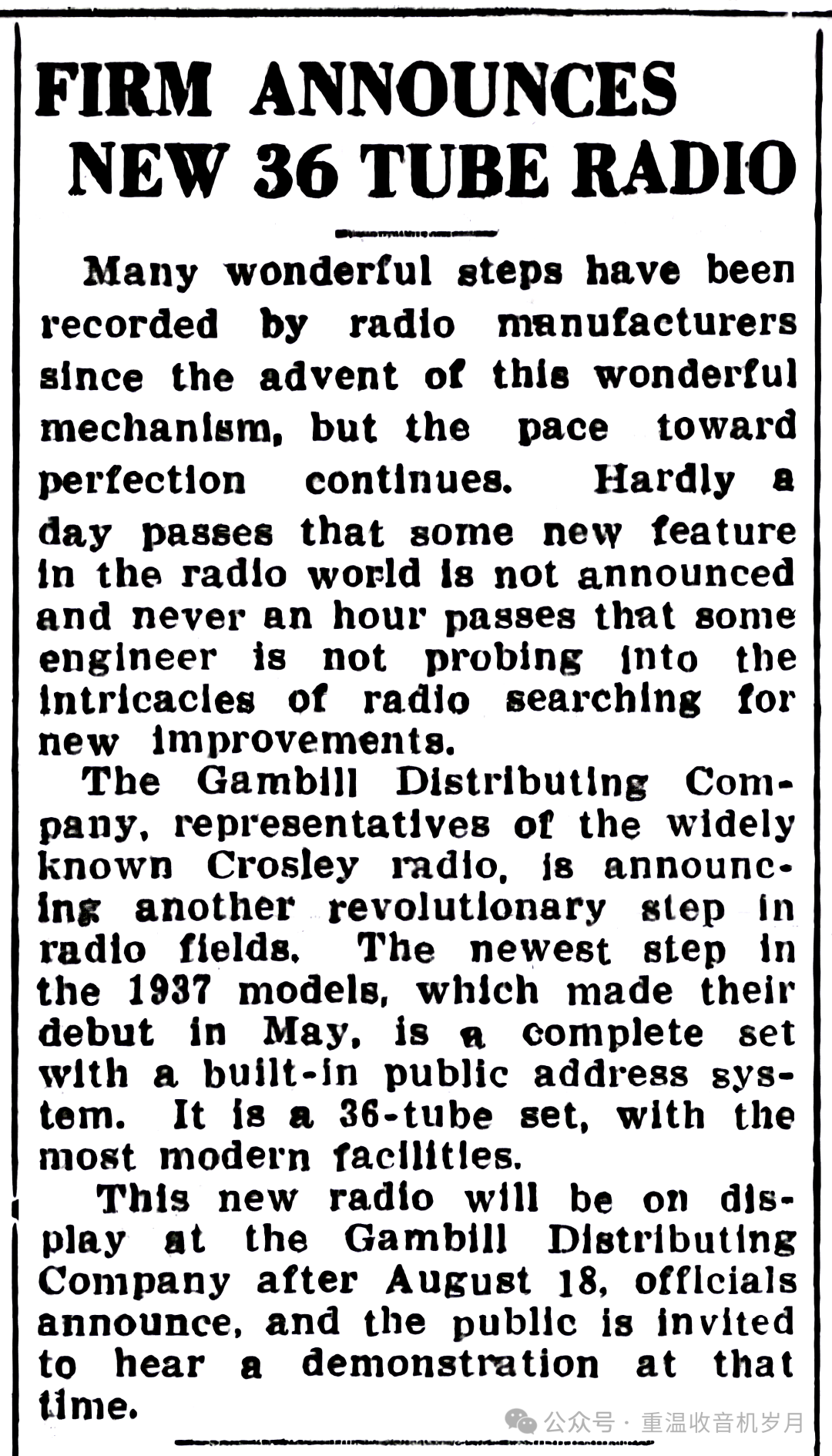 FIRM ANNOUNCES NEW 36 TUBE RADIO

Many wonderful steps have been recorded by radio manufacturers since the advent of this wonderful mechanism, but the pace toward perfection continues. Hardly a day passes that some new feature in the radio world is not announced and never an hour passes that some engineer is not probing into the intricacies of radio searching for new improvements.

The Gambill Distributing Company, representatives of the widely known Crosley radio, is announcing another revolutionary step in radio fields. The newest step in the 1937 models, which made their debut in May, is a complete set with a built-in public address system. It is a 36-tube set, with the most modern facilities.

This new radio will be on display at the Gambill Distributing Company after August 18, officials announce, and the public is invited to hear a demonstration at that time.

公众号 · 重温收音机岁月